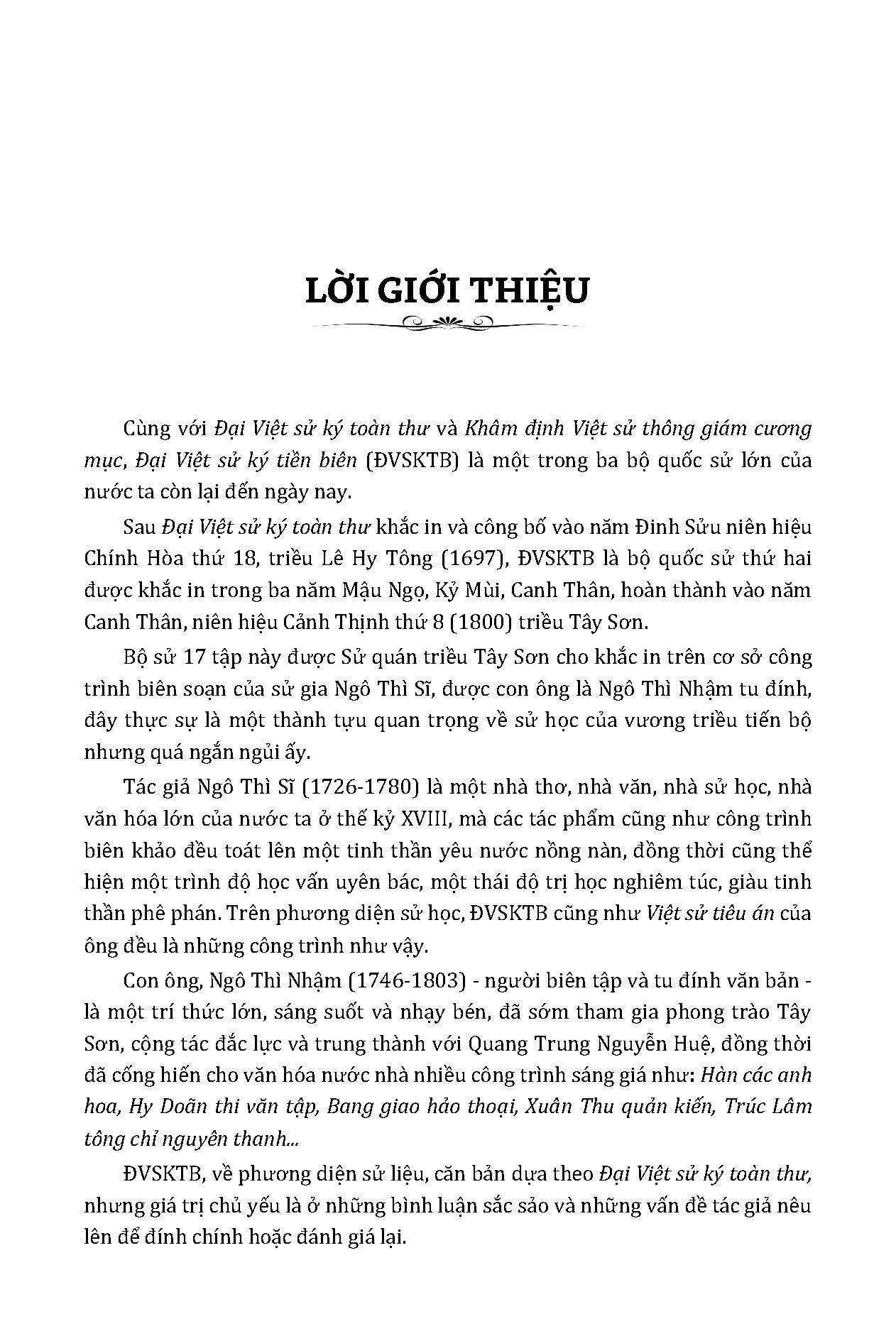 LỜI GIỚI THIỆU

Cùng với Đại Việt sử ký toàn thư và Khâm định Việt sử thông giám cương mục, Đại Việt sử ký tiền biên (ĐVSKTB) là một trong ba bộ quốc sử lớn của nước ta còn lại đến ngày nay.

Sau Đại Việt sử ký toàn thư khắc in và công bố vào năm Đinh Sửu niên hiệu Chính Hòa thứ 18, triều Lê Hy Tông (1697), ĐVSKTB là bộ quốc sử thứ hai được khắc in trong ba năm Mậu Ngọ, Kỷ Mùi, Canh Thân, hoàn thành vào năm Canh Thân, niên hiệu Cảnh Thịnh thứ 8 (1800) triều Tây Sơn.

Bộ sử 17 tập này được Sử quán triều Tây Sơn cho khắc in trên cơ sở công trình biên soạn của sử gia Ngô Thì Sĩ, được con ông là Ngô Thì Nhậm tu đính, đây thực sự là một thành tựu quan trọng về sử học của vương triều tiến bộ nhưng quá ngắn ngủi ấy.

Tác giả Ngô Thì Sĩ (1726-1780) là một nhà thơ, nhà văn, nhà sử học, nhà văn hóa lớn của nước ta ở thế kỷ XVIII, mà các tác phẩm cũng như công trình biên khảo đều toát lên một tinh thần yêu nước nồng nàn, đồng thời cũng thể hiện một trình độ học vấn uyên bác, một thái độ trị học nghiêm túc, giàu tinh thần phê phán. Trên phương diện sử học, ĐVSKTB cũng như Việt sử tiêu án của ông đều là những công trình như vậy.

Con ông, Ngô Thì Nhậm (1746-1803) - người biên tập và tu đính văn bản - là một trí thức lớn, sáng suốt và nhạy bén, đã sớm tham gia phong trào Tây Sơn, cộng tác đắc lực và trung thành với Quang Trung Nguyễn Huệ, đồng thời đã cống hiến cho văn hóa nước nhà nhiều công trình sáng giá như: Hàn các anh hoa, Hy Doãn thi văn tập, Bang giao hảo thoại, Xuân Thu quản kiến, Trúc Lâm tông chỉ nguyên thanh...

ĐVSKTB, về phương diện sử liệu, căn bản dựa theo Đại Việt sử ký toàn thư, nhưng giá trị chủ yếu là ở những bình luận sắc sảo và những vấn đề tác giả nêu lên để đính chính hoặc đánh giá lại.